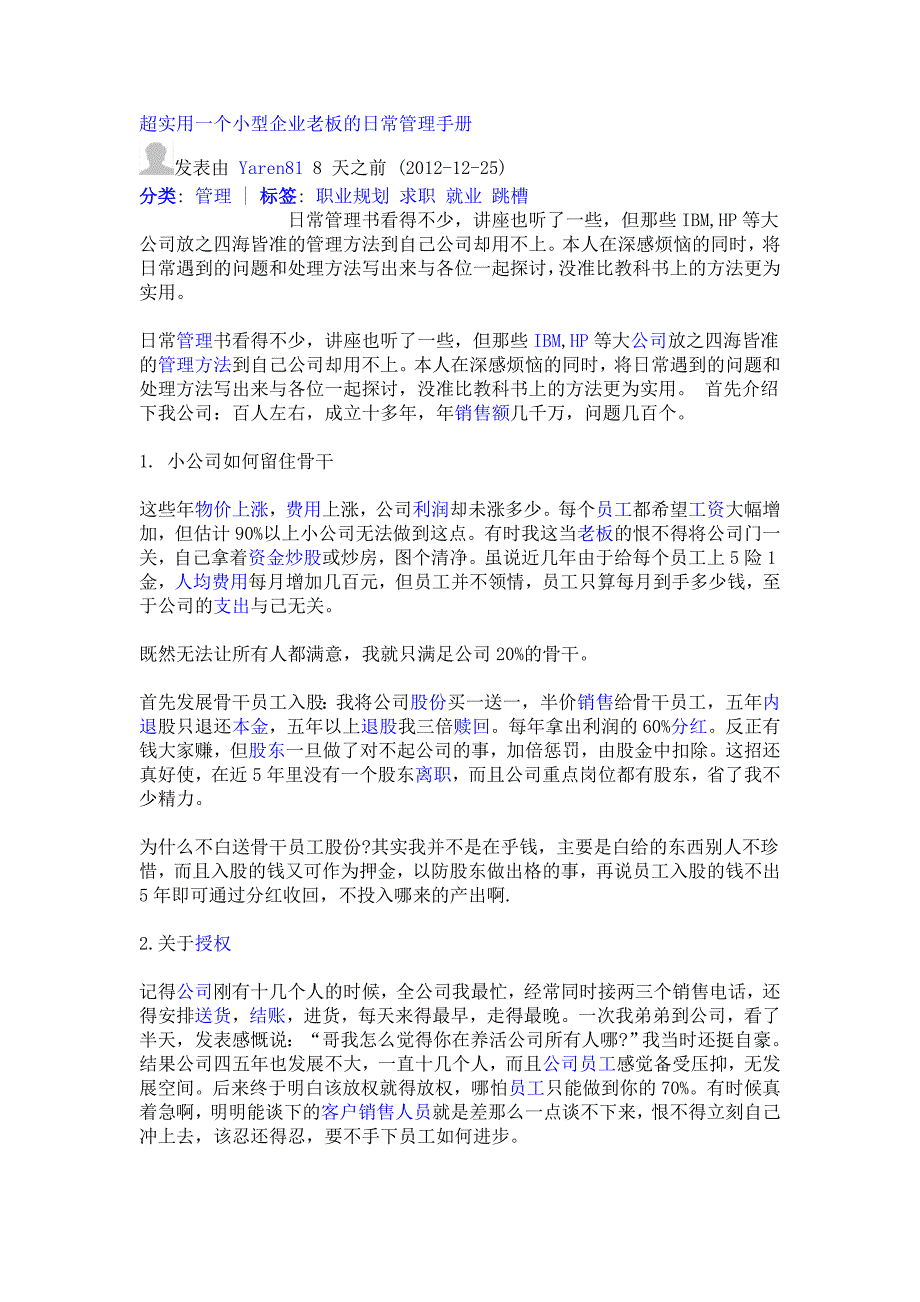 超实用一个小型企业老板的日常管理手册

发表由 Yaren81 8 天之前 (2012-12-25)

分类: 管理 | 标签: 职业规划 求职 就业 跳槽

日常管理书看得不少，讲座也听了一些，但那些 IBM,HP 等大公司放之四海皆准的管理方法到自己公司却用不上。本人在深感烦恼的同时，将日常遇到的问题和处理方法写出来与各位一起探讨，没准比教科书上的方法更为实用。

日常管理书看得不少，讲座也听了一些，但那些 IBM,HP 等大公司放之四海皆准的管理方法到自己公司却用不上。本人在深感烦恼的同时，将日常遇到的问题和处理方法写出来与各位一起探讨，没准比教科书上的方法更为实用。 首先介绍下我公司：百人左右，成立十多年，年销售额几千万，问题几百个。

1. 小公司如何留住骨干

这些年物价上涨，费用上涨，公司利润却未涨多少。每个员工都希望工资大幅增加，但估计 90%以上小公司无法做到这点。有时我这当老板的恨不得将公司门一关，自己拿着资金炒股或炒房，图个清净。虽说近几年由于给每个员工上 5 险 1 金，人均费用每月增加几百元，但员工并不领情，员工只算每月到手多少钱，至于公司的支出与己无关。

既然无法让所有人都满意，我就只满足公司 20%的骨干。

首先发展骨干员工入股：我将公司股份买一送一，半价销售给骨干员工，五年内退股只退还本金，五年以上退股我三倍赎回。每年拿出利润的 60%分红。反正有钱大家赚，但股东一旦做了对不起公司的事，加倍惩罚，由股金中扣除。这招还真好使，在近 5 年里没有一个股东离职，而且公司重点岗位都有股东，省了我不少精力。

为什么不白送骨干员工股份?其实我并不是在乎钱，主要是白给的东西别人不珍惜，而且入股的钱又可作为押金，以防股东做出格的事，再说员工入股的钱不出 5 年即可通过分红收回，不投入哪来的产出啊.

2.关于授权

记得公司刚有十几个人的时候，全公司我最忙，经常同时接两三个销售电话，还得安排送货，结账，进货，每天来得最早，走得最晚。一次我弟弟到公司，看了半天，发表感慨说：“哥我怎么觉得你在养活公司所有人哪?”我当时还挺自豪。结果公司四五年也发展不大，一直十几个人，而且公司员工感觉备受压抑，无发展空间。后来终于明白该放权就得放权，哪怕员工只能做到你的 70%。有时候真着急啊，明明能谈下的客户销售人员就是差那么一点谈不下来，恨不得立刻自己冲上去，该忍还得忍，要不手下员工如何进步。